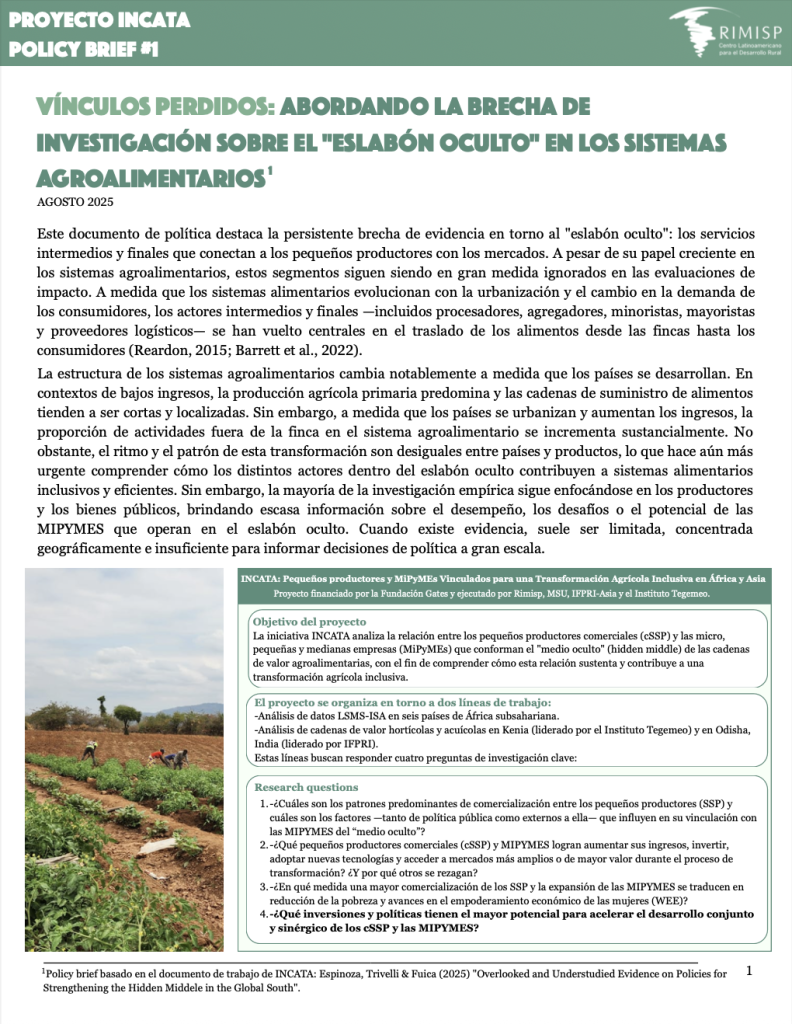 PROYECTO INCATA
POLICY BRIEF #1

RIMISP
Centro Latinoamericano para el Desarrollo Rural

VÍNCULOS PERDIDOS: ABORDANDO LA BRECHA DE INVESTIGACIÓN SOBRE EL "ESLABÓN OCULTO" EN LOS SISTEMAS AGROALIMENTARIOS$^1$

AGOSTO 2025

Este documento de política destaca la persistente brecha de evidencia en torno al "eslabón oculto": los servicios intermedios y finales que conectan a los pequeños productores con los mercados. A pesar de su papel creciente en los sistemas agroalimentarios, estos segmentos siguen siendo en gran medida ignorados en las evaluaciones de impacto. A medida que los sistemas alimentarios evolucionan con la urbanización y el cambio en la demanda de los consumidores, los actores intermedios y finales —incluidos procesadores, agregadores, minoristas, mayoristas y proveedores logísticos— se han vuelto centrales en el traslado de los alimentos desde las fincas hasta los consumidores (Reardon, 2015; Barrett et al., 2022).

La estructura de los sistemas agroalimentarios cambia notablemente a medida que los países se desarrollan. En contextos de bajos ingresos, la producción agrícola primaria predomina y las cadenas de suministro de alimentos tienden a ser cortas y localizadas. Sin embargo, a medida que los países se urbanizan y aumentan los ingresos, la proporción de actividades fuera de la finca en el sistema agroalimentario se incrementa sustancialmente. No obstante, el ritmo y el patrón de esta transformación son desiguales entre países y productos, lo que hace aún más urgente comprender cómo los distintos actores dentro del eslabón oculto contribuyen a sistemas alimentarios inclusivos y eficientes. Sin embargo, la mayoría de la investigación empírica sigue enfocándose en los productores y los bienes públicos, brindando escasa información sobre el desempeño, los desafíos o el potencial de las MIPYMES que operan en el eslabón oculto. Cuando existe evidencia, suele ser limitada, concentrada geográficamente e insuficiente para informar decisiones de política a gran escala.

INCATA: Pequeños productores y MiPyMEs Vinculados para una Transformación Agrícola Inclusiva en África y Asia
Proyecto financiado por la Fundación Gates y ejecutado por Rimisp, MSU, IFPRI-Asia y el Instituto Tegemeo.

Objetivo del proyecto
La iniciativa INCATA analiza la relación entre los pequeños productores comerciales (cSSP) y las micro, pequeñas y medianas empresas (MiPyMEs) que conforman el "medio oculto" (hidden middle) de las cadenas de valor agroalimentarias, con el fin de comprender cómo esta relación sustenta y contribuye a una transformación agrícola inclusiva.

El proyecto se organiza en torno a dos líneas de trabajo:
-Análisis de datos LSMS-ISA en seis países de África subsahariana.
-Análisis de cadenas de valor hortícolas y acuícolas en Kenia (liderado por el Instituto Tegemeo) y en Odisha, India (liderado por IFPRI).
Estas líneas buscan responder cuatro preguntas de investigación clave:

Research questions
1. -¿Cuáles son los patrones predominantes de comercialización entre los pequeños productores (SSP) y cuáles son los factores —tanto de política pública como externos a ella— que influyen en su vinculación con las MIPYMES del "medio oculto"?
2. -¿Qué pequeños productores comerciales (cSSP) y MIPYMES logran aumentar sus ingresos, invertir, adoptar nuevas tecnologías y acceder a mercados más amplios o de mayor valor durante el proceso de transformación? ¿Y por qué otros se rezagan?
3. -¿En qué medida una mayor comercialización de los SSP y la expansión de las MIPYMES se traducen en reducción de la pobreza y avances en el empoderamiento económico de las mujeres (WEE)?
4. -¿Qué inversiones y políticas tienen el mayor potencial para acelerar el desarrollo conjunto y sinérgico de los cSSP y las MIPYMES?

$^1$Policy brief basado en el documento de trabajo de INCATA: Espinoza, Trivelli & Fuica (2025) "Overlooked and Understudied Evidence on Policies for Strengthening the Hidden Middele in the Global South".

1